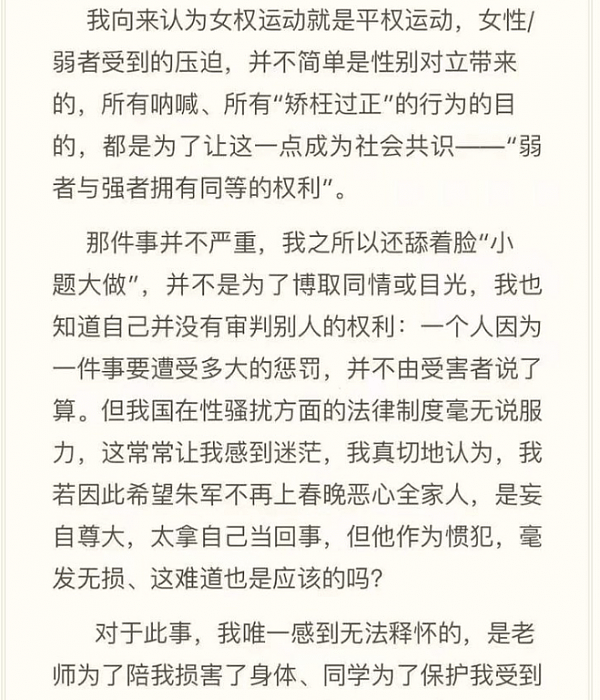 我向来认为女权运动就是平权运动，女性/弱者受到的压迫，并不简单是性别对立带来的，所有呐喊、所有“矫枉过正”的行为的目的，都是为了让这一点成为社会共识——“弱者与强者拥有同等的权利”。

那件事并不严重，我之所以还舔着脸“小题大做”，并不是为了博取同情或目光，我也知道自己并没有审判别人的权利：一个人因为一件事要遭受多大的惩罚，并不由受害者说了算。但我国在性骚扰方面的法律制度毫无说服力，这常常让我感到迷茫，我真切地认为，我若因此希望朱军不再上春晚恶心全家人，是妄自尊大，太拿自己当回事，但他作为惯犯，毫发无损、这难道也是应该的吗？

对于此事，我唯一感到无法释怀的，是老师为了陪我损害了身体、同学为了保护我受到